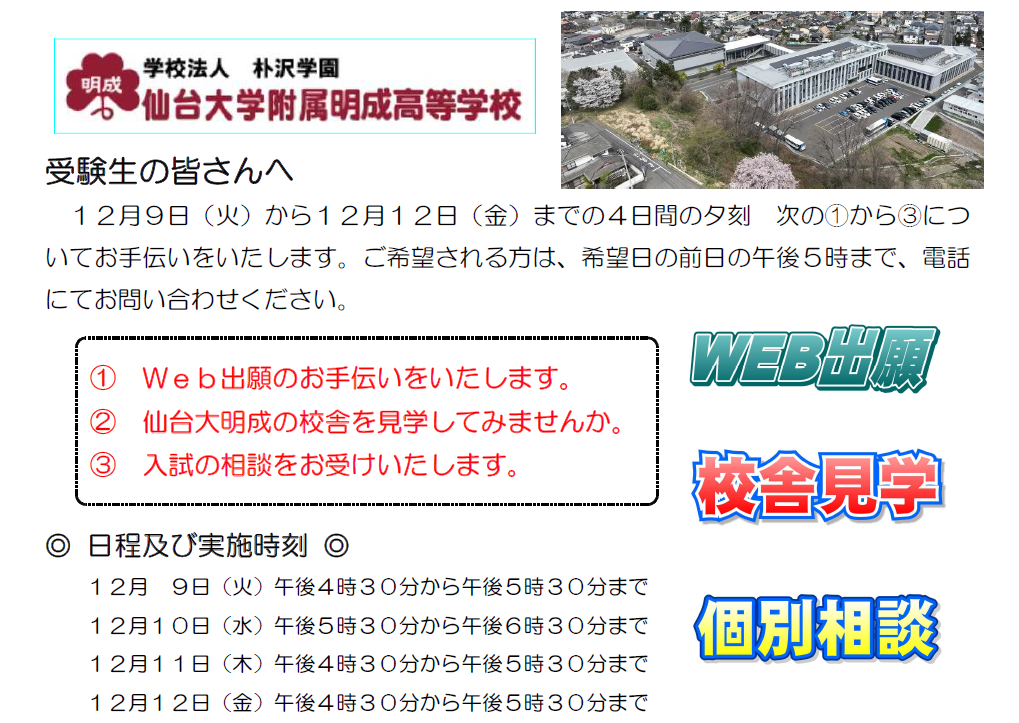 明成

学校法人　朴沢学園
仙台大学附属明成高等学校

受験生の皆さんへ

１２月９日（火）から１２月１２日（金）までの４日間の夕刻　次の①から③についてお手伝いをいたします。ご希望される方は、希望日の前日の午後５時まで、電話にてお問い合わせください。

①　Ｗｅｂ出願のお手伝いをいたします。
②　仙台大明成の校舎を見学してみませんか。
③　入試の相談をお受けいたします。

WEB出願

校舎見学

個別相談

◎　日程及び実施時刻　◎

１２月　９日（火）午後４時３０分から午後５時３０分まで
１２月１０日（水）午後５時３０分から午後６時３０分まで
１２月１１日（木）午後４時３０分から午後５時３０分まで
１２月１２日（金）午後４時３０分から午後５時３０分まで